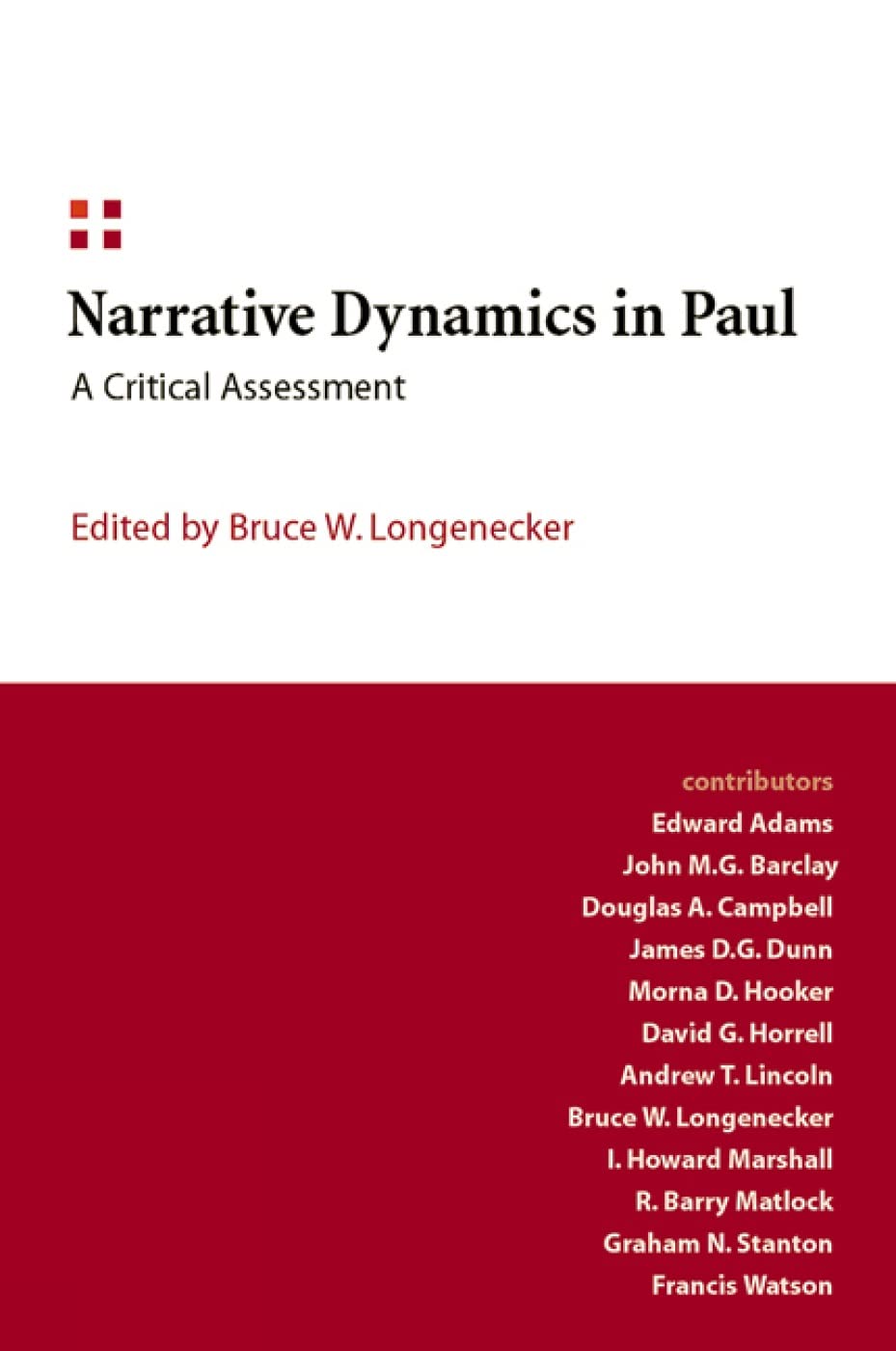 Narrative Dynamics in Paul

A Critical Assessment

Edited by Bruce W. Longenecker

contributors
Edward Adams
John M.G. Barclay
Douglas A. Campbell
James D.G. Dunn
Morna D. Hooker
David G. Horrell
Andrew T. Lincoln
Bruce W. Longenecker
I. Howard Marshall
R. Barry Matlock
Graham N. Stanton
Francis Watson